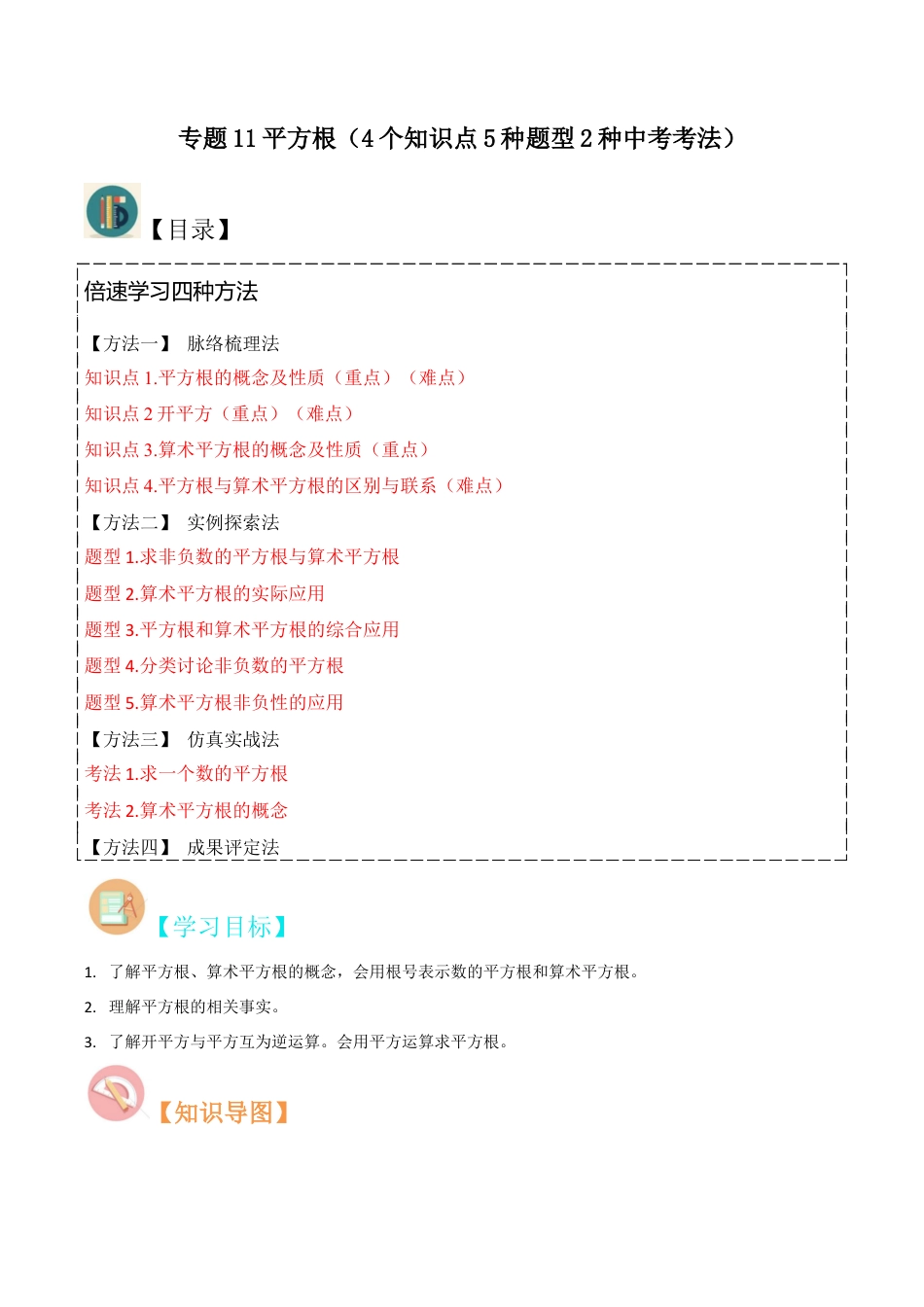 专题 11 平方根（4 个知识点 5 种题型 2 种中考考法）

【目录】

倍速学习四种方法

【方法一】 脉络梳理法

知识点 1.平方根的概念及性质（重点）（难点）

知识点 2 开平方（重点）（难点）

知识点 3.算术平方根的概念及性质（重点）

知识点 4.平方根与算术平方根的区别与联系（难点）

【方法二】 实例探索法

题型 1.求非负数的平方根与算术平方根

题型 2.算术平方根的实际应用

题型 3.平方根和算术平方根的综合应用

题型 4.分类讨论非负数的平方根

题型 5.算术平方根非负性的应用

【方法三】 仿真实战法

考法 1.求一个数的平方根

考法 2.算术平方根的概念

【方法四】 成果评定法

【学习目标】

1. 了解平方根、算术平方根的概念，会用根号表示数的平方根和算术平方根。

2. 理解平方根的相关事实。

3. 了解开平方与平方互为逆运算。会用平方运算求平方根。

【知识导图】